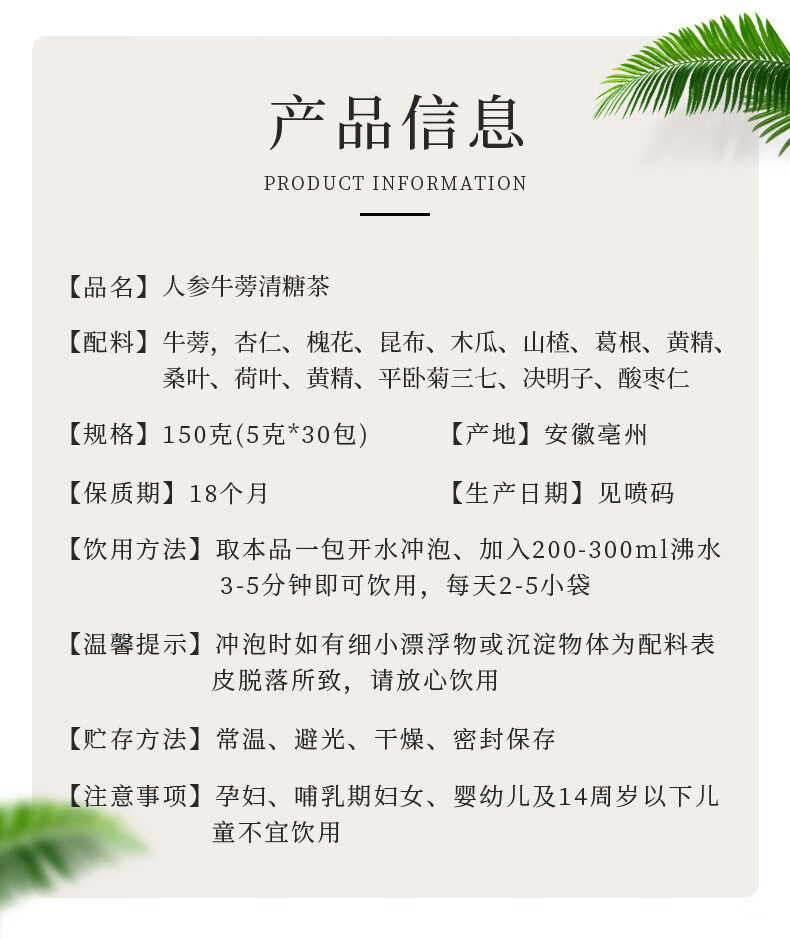 产品信息

PRODUCT INFORMATION

【品名】人参牛蒡清糖茶

【配料】牛蒡，杏仁、槐花、昆布、木瓜、山楂、葛根、黄精、桑叶、荷叶、黄精、平卧菊三七、决明子、酸枣仁

【规格】150克(5克*30包)

【产地】安徽亳州

【保质期】18个月

【生产日期】见喷码

【饮用方法】取本品一包开水冲泡、加入200-300ml沸水3-5分钟即可饮用，每天2-5小袋

【温馨提示】冲泡时如有细小漂浮物或沉淀物体为配料表皮脱落所致，请放心饮用

【贮存方法】常温、避光、干燥、密封保存

【注意事项】孕妇、哺乳期妇女、婴幼儿及14周岁以下儿童不宜饮用